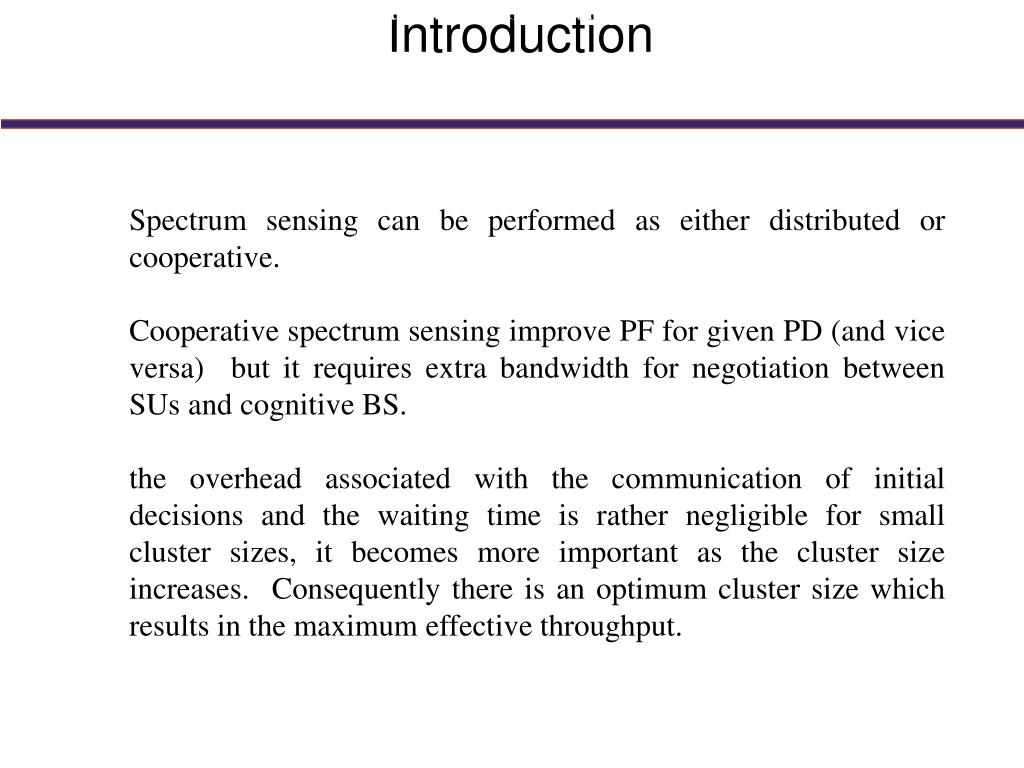 Introduction

Spectrum sensing can be performed as either distributed or cooperative.

Cooperative spectrum sensing improve PF for given PD (and vice versa) but it requires extra bandwidth for negotiation between SUs and cognitive BS.

the overhead associated with the communication of initial decisions and the waiting time is rather negligible for small cluster sizes, it becomes more important as the cluster size increases. Consequently there is an optimum cluster size which results in the maximum effective throughput.